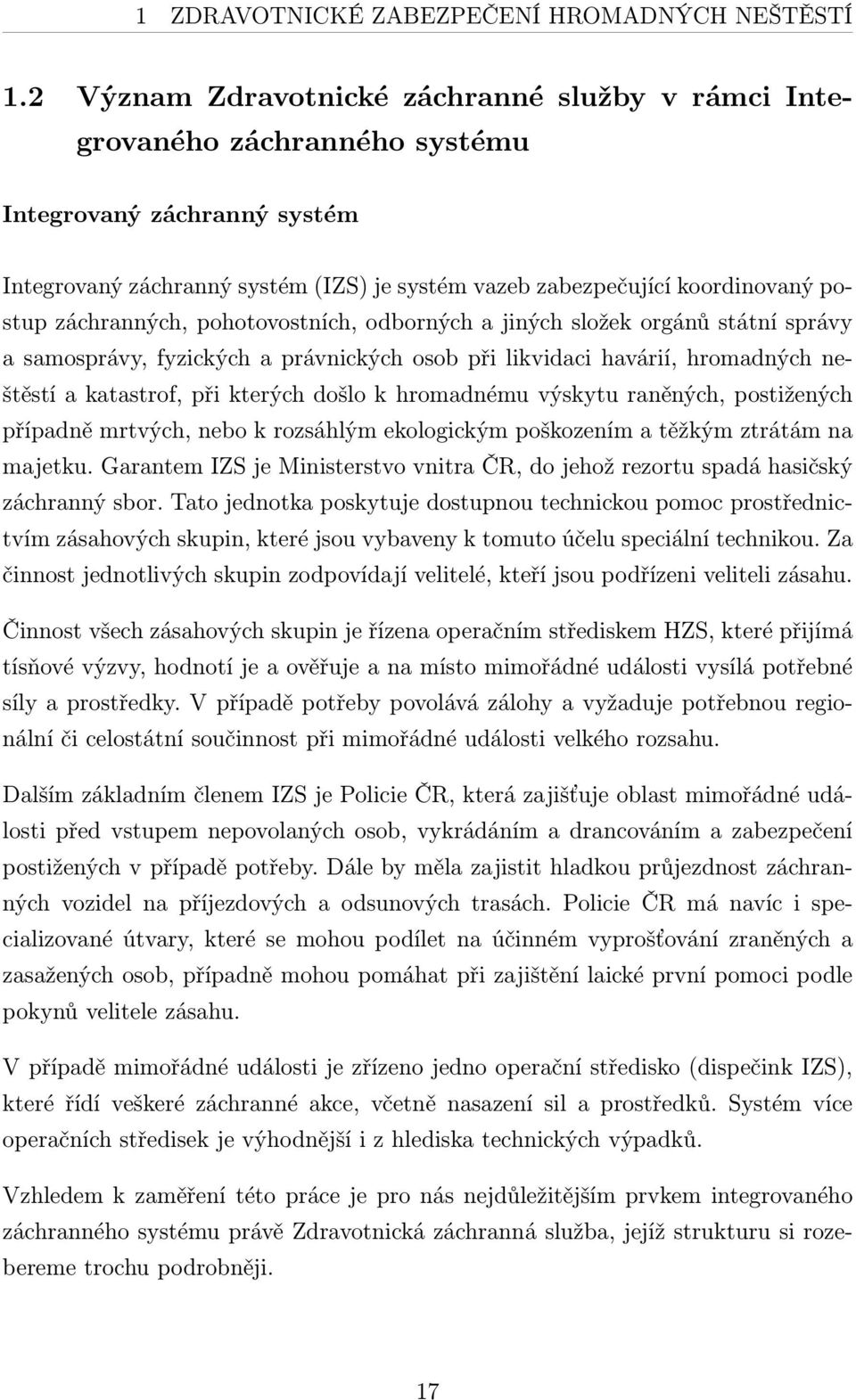 1 ZDRAVOTNICKÉ ZABEZPEČENÍ HROMADNÝCH NEŠTĚSTÍ

1.2 Význam Zdravotnické záchranné služby v rámci Integrovaného záchranného systému

Integrovaný záchranný systém

Integrovaný záchranný systém (IZS) je systém vazeb zabezpečující koordinovaný postup záchranných, pohotovostních, odborných a jiných složek orgánů státní správy a samosprávy, fyzických a právnických osob při likvidaci havárií, hromadných neštěstí a katastrof, při kterých došlo k hromadnému výskytu raněných, postižených případně mrtvých, nebo k rozsáhlým ekologickým poškozením a těžkým ztrátám na majetku. Garantem IZS je Ministerstvo vnitra ČR, do jehož rezortu spadá hasičský záchranný sbor. Tato jednotka poskytuje dostupnou technickou pomoc prostřednictvím zásahových skupin, které jsou vybaveny k tomuto účelu speciální technikou. Za činnost jednotlivých skupin zodpovídají velitelé, kteří jsou podřízeni veliteli zásahu.

Činnost všech zásahových skupin je řízena operačním střediskem HZS, které přijímá tísňové výzvy, hodnotí je a ověřuje a na místo mimořádné události vysílá potřebné síly a prostředky. V případě potřeby povolává zálohy a vyžaduje potřebnou regionální či celostátní součinnost při mimořádné události velkého rozsahu.

Dalším základním členem IZS je Policie ČR, která zajišťuje oblast mimořádné události před vstupem nepovolaných osob, vykrádáním a drancováním a zabezpečení postižených v případě potřeby. Dále by měla zajistit hladkou průjezdnost záchranných vozidel na příjezdových a odsunových trasách. Policie ČR má navíc i specializované útvary, které se mohou podílet na účinném vyprošťování zraněných a zasažených osob, případně mohou pomáhat při zajištění laické první pomoci podle pokynů velitele zásahu.

V případě mimořádné události je zřízeno jedno operační středisko (dispečink IZS), které řídí veškeré záchranné akce, včetně nasazení sil a prostředků. Systém více operačních středisek je výhodnější i z hlediska technických výpadků.

Vzhledem k zaměření této práce je pro nás nejdůležitějším prvkem integrovaného záchranného systému právě Zdravotnická záchranná služba, jejíž strukturu si rozebereme trochu podrobněji.

17